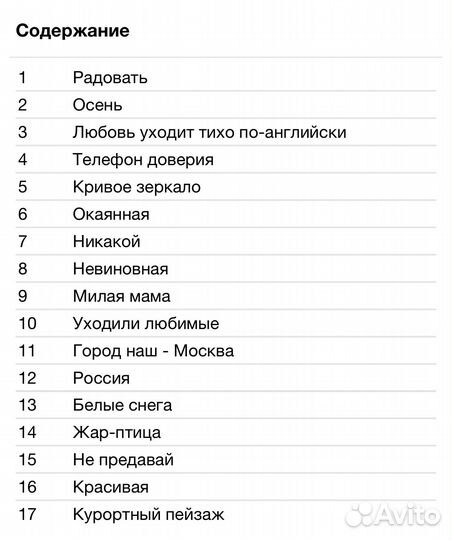 Содержание

| | |
|---|---|
| 1 | Радовать |
| 2 | Осень |
| 3 | Любовь уходит тихо по-английски |
| 4 | Телефон доверия |
| 5 | Кривое зеркало |
| 6 | Окаянная |
| 7 | Никакой |
| 8 | Невиновная |
| 9 | Милая мама |
| 10 | Уходили любимые |
| 11 | Город наш - Москва |
| 12 | Россия |
| 13 | Белые снега |
| 14 | Жар-птица |
| 15 | Не предавай |
| 16 | Красивая |
| 17 | Курортный пейзаж |

Avito